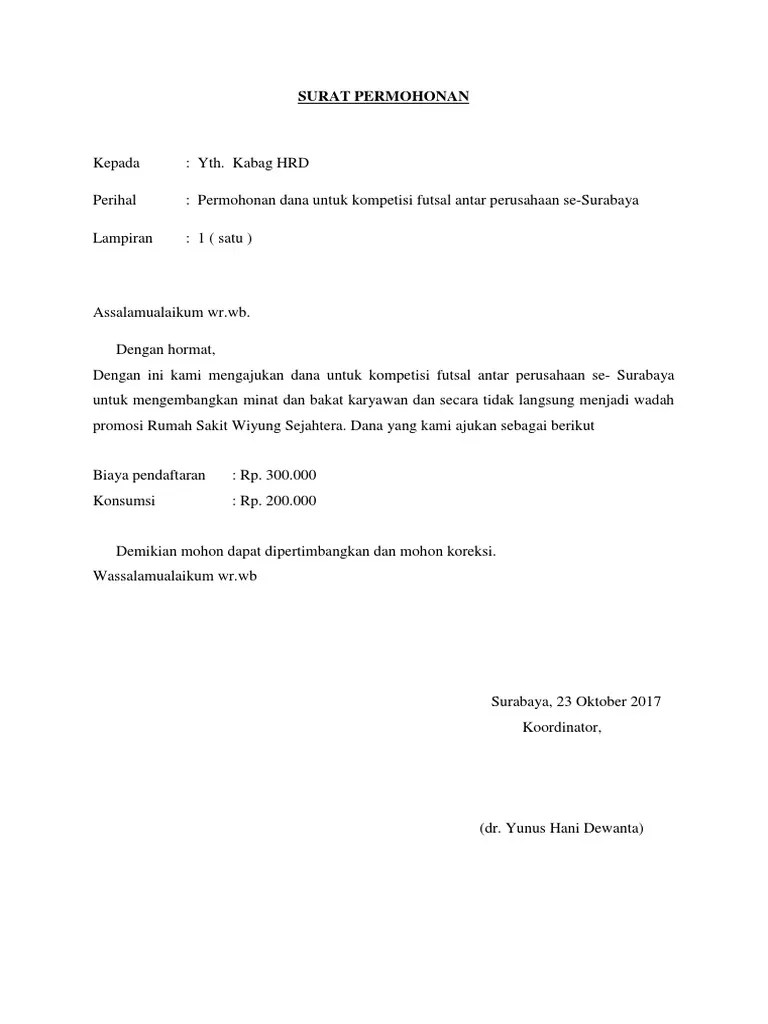 SURAT PERMOHONAN

Kepada : Yth. Kabag HRD

Perihal : Permohonan dana untuk kompetisi futsal antar perusahaan se-Surabaya

Lampiran : 1 ( satu )

Assalamualaikum wr.wb.

Dengan hormat,
Dengan ini kami mengajukan dana untuk kompetisi futsal antar perusahaan se- Surabaya untuk mengembangkan minat dan bakat karyawan dan secara tidak langsung menjadi wadah promosi Rumah Sakit Wiyung Sejahtera. Dana yang kami ajukan sebagai berikut

Biaya pendaftaran : Rp. 300.000
Konsumsi : Rp. 200.000

Demikian mohon dapat dipertimbangkan dan mohon koreksi.
Wassalamualaikum wr.wb

Surabaya, 23 Oktober 2017
Koordinator,

(dr. Yunus Hani Dewanta)